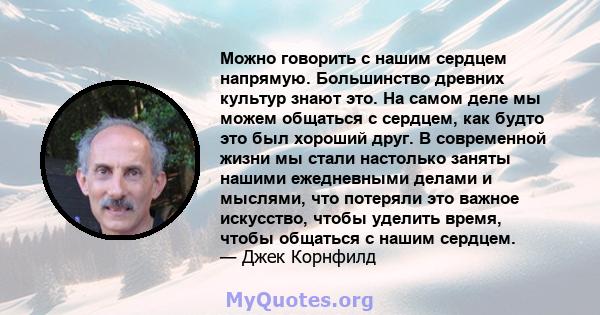 Можно говорить с нашим сердцем напрямую. Большинство древних культур знают это. На самом деле мы можем общаться с сердцем, как будто это был хороший друг. В современной жизни мы стали настолько заняты нашими ежедневными делами и мыслями, что потеряли это важное искусство, чтобы уделить время, чтобы общаться с нашим сердцем.
— Джек Корнфилд

MyQuotes.org